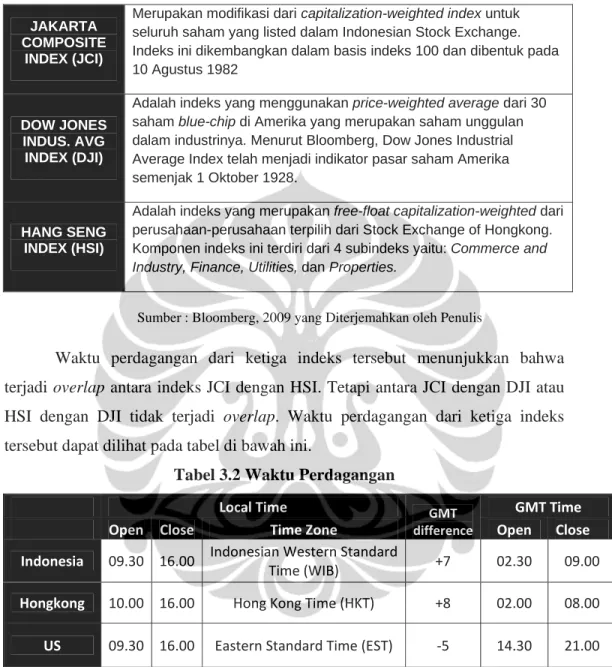 | JAKARTA COMPOSITE INDEX (JCI) | Merupakan modifikasi dari capitalization-weighted index untuk seluruh saham yang listed dalam Indonesian Stock Exchange. Indeks ini dikembangkan dalam basis indeks 100 dan dibentuk pada 10 Agustus 1982 |
|---|---|
| DOW JONES INDUS. AVG INDEX (DJI) | Adalah indeks yang menggunakan price-weighted average dari 30 saham blue-chip di Amerika yang merupakan saham unggulan dalam industrinya. Menurut Bloomberg, Dow Jones Industrial Average Index telah menjadi indikator pasar saham Amerika semenjak 1 Oktober 1928. |
| HANG SENG INDEX (HSI) | Adalah indeks yang merupakan free-float capitalization-weighted dari perusahaan-perusahaan terpilih dari Stock Exchange of Hongkong. Komponen indeks ini terdiri dari 4 subindeks yaitu: Commerce and Industry, Finance, Utilities, dan Properties. |

Sumber : Bloomberg, 2009 yang Diterjemahkan oleh Penulis

Waktu perdagangan dari ketiga indeks tersebut menunjukkan bahwa terjadi overlap antara indeks JCI dengan HSI. Tetapi antara JCI dengan DJI atau HSI dengan DJI tidak terjadi overlap. Waktu perdagangan dari ketiga indeks tersebut dapat dilihat pada tabel di bawah ini.

Tabel 3.2 Waktu Perdagangan

| | Local Time | | | GMT difference | GMT Time | |
|---|---|---|---|---|---|---|
| | Open | Close | Time Zone | | Open | Close |
| Indonesia | 09.30 | 16.00 | Indonesian Western Standard Time (WIB) | +7 | 02.30 | 09.00 |
| Hongkong | 10.00 | 16.00 | Hong Kong Time (HKT) | +8 | 02.00 | 08.00 |
| US | 09.30 | 16.00 | Eastern Standard Time (EST) | -5 | 14.30 | 21.00 |